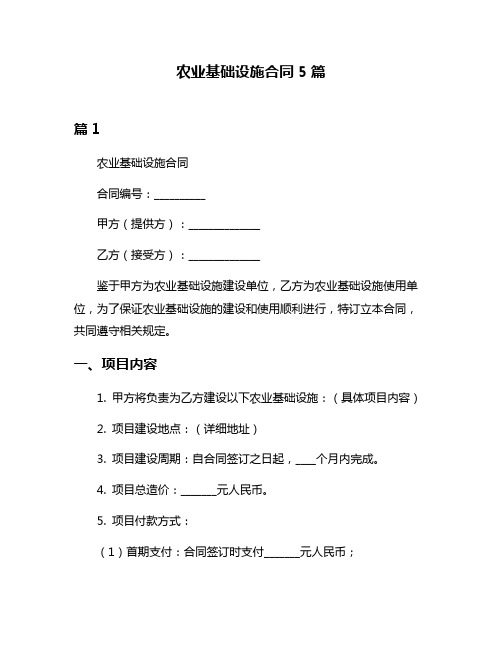 农业基础设施合同 5 篇

篇 1

农业基础设施合同

合同编号：__________

甲方（提供方）：______________

乙方（接受方）：______________

鉴于甲方为农业基础设施建设单位，乙方为农业基础设施使用单位，为了保证农业基础设施的建设和使用顺利进行，特订立本合同，共同遵守相关规定。

一、项目内容

1. 甲方将负责为乙方建设以下农业基础设施：（具体项目内容）

2. 项目建设地点：（详细地址）

3. 项目建设周期：自合同签订之日起，____个月内完成。

4. 项目总造价：_______元人民币。

5. 项目付款方式：

（1）首期支付：合同签订时支付_______元人民币；